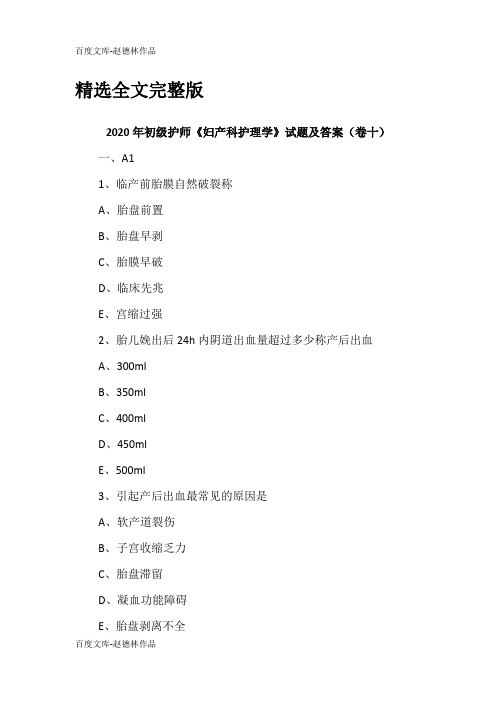 百度文库-赵德林作品

精选全文完整版

2020 年初级护师《妇产科护理学》试题及答案（卷十）

一、A1

1、临产前胎膜自然破裂称

A、胎盘前置

B、胎盘早剥

C、胎膜早破

D、临床先兆

E、宫缩过强

2、胎儿娩出后 24h 内阴道出血量超过多少称产后出血

A、300ml

B、350ml

C、400ml

D、450ml

E、500ml

3、引起产后出血最常见的原因是

A、软产道裂伤

B、子宫收缩乏力

C、胎盘滞留

D、凝血功能障碍

E、胎盘剥离不全

百度文库-赵德林作品